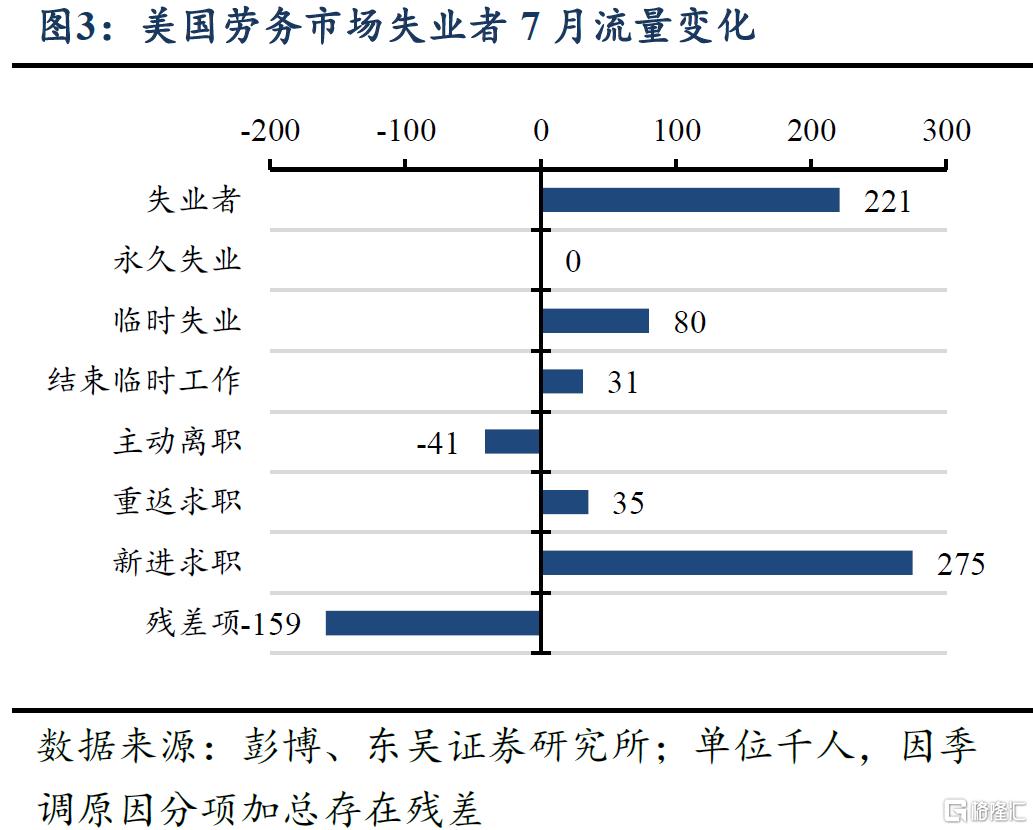 图3：美国劳务市场失业者 7 月流量变化

-200 -100 0 100 200 300

失业者 221

永久失业 0

临时失业 80

结束临时工作 31

主动离职 -41

重返求职 35

新进求职 275

残差项 -159

数据来源：彭博、东吴证券研究所；单位千人，因季调原因分项加总存在残差

格隆汇